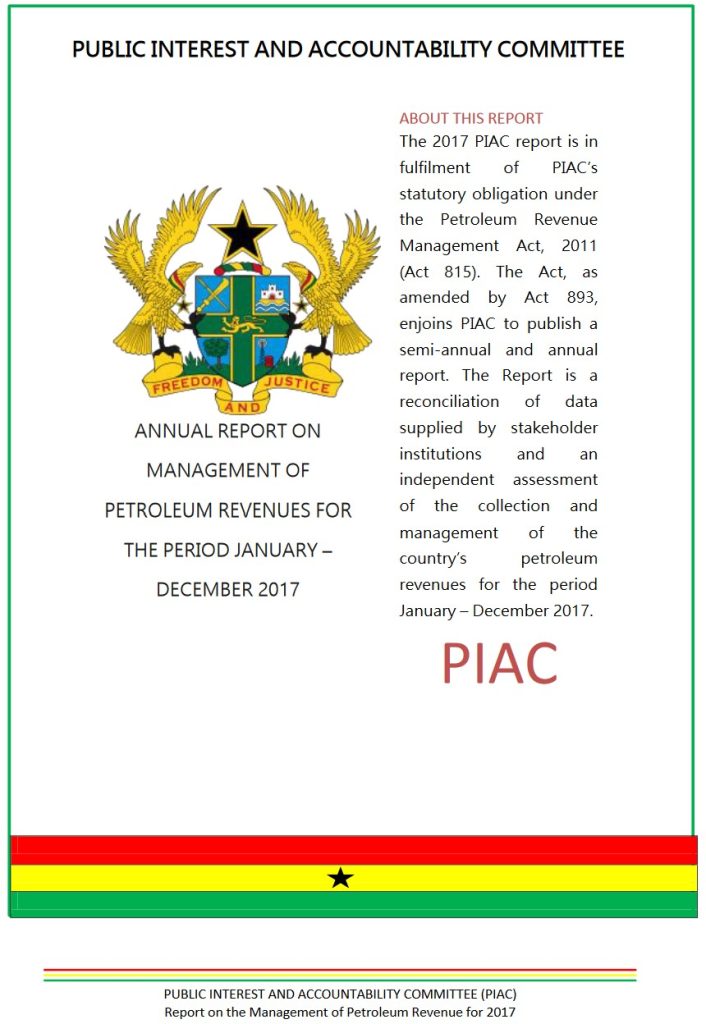 PUBLIC INTEREST AND ACCOUNTABILITY COMMITTEE

FREEDOM AND JUSTICE

ANNUAL REPORT ON MANAGEMENT OF PETROLEUM REVENUES FOR THE PERIOD JANUARY – DECEMBER 2017

ABOUT THIS REPORT

The 2017 PIAC report is in fulfilment of PIAC's statutory obligation under the Petroleum Revenue Management Act, 2011 (Act 815). The Act, as amended by Act 893, enjoins PIAC to publish a semi-annual and annual report. The Report is a reconciliation of data supplied by stakeholder institutions and an independent assessment of the collection and management of the country's petroleum revenues for the period January – December 2017.

PIAC

PUBLIC INTEREST AND ACCOUNTABILITY COMMITTEE (PIAC)
Report on the Management of Petroleum Revenue for 2017